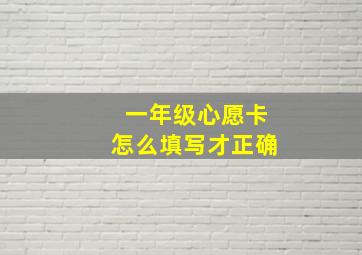 一年级心愿卡
怎么填写才正确